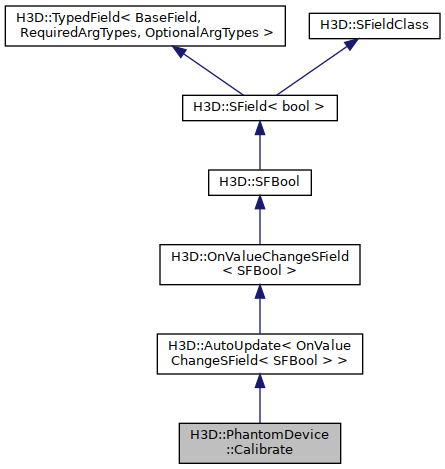 H3D::TypedField< BaseField, RequiredArgTypes, OptionalArgTypes >

H3D::SFieldClass

H3D::SField< bool >

H3D::SFBool

H3D::OnValueChangeSField < SFBool >

H3D::AutoUpdate< OnValue ChangeSField< SFBool > >

H3D::PhantomDevice ::Calibrate